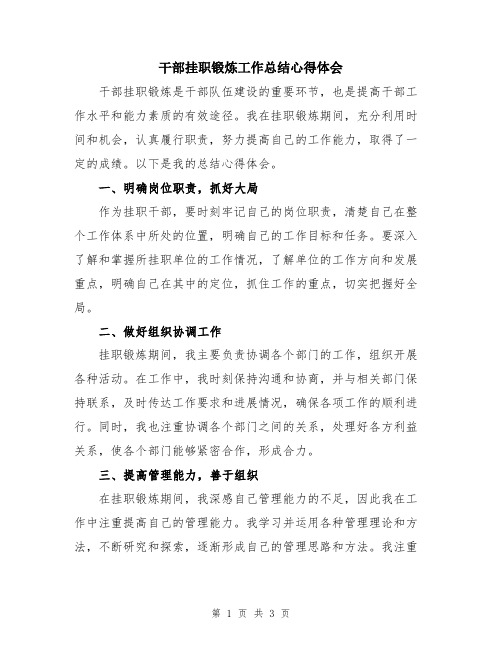 干部挂职锻炼工作总结心得体会

干部挂职锻炼是干部队伍建设的重要环节，也是提高干部工作水平和能力素质的有效途径。我在挂职锻炼期间，充分利用时间和机会，认真履行职责，努力提高自己的工作能力，取得了一定的成绩。以下是我的总结心得体会。

一、明确岗位职责，抓好大局

作为挂职干部，要时刻牢记自己的岗位职责，清楚自己在整个工作体系中所处的位置，明确自己的工作目标和任务。要深入了解和掌握所挂职单位的工作情况，了解单位的工作方向和发展重点，明确自己在其中的定位，抓住工作的重点，切实把握好全局。

二、做好组织协调工作

挂职锻炼期间，我主要负责协调各个部门的工作，组织开展各种活动。在工作中，我时刻保持沟通和协商，并与相关部门保持联系，及时传达工作要求和进展情况，确保各项工作的顺利进行。同时，我也注重协调各个部门之间的关系，处理好各方利益关系，使各个部门能够紧密合作，形成合力。

三、提高管理能力，善于组织

在挂职锻炼期间，我深感自己管理能力的不足，因此我在工作中注重提高自己的管理能力。我学习并运用各种管理理论和方法，不断研究和探索，逐渐形成自己的管理思路和方法。我注重

第 1 页 共 3 页